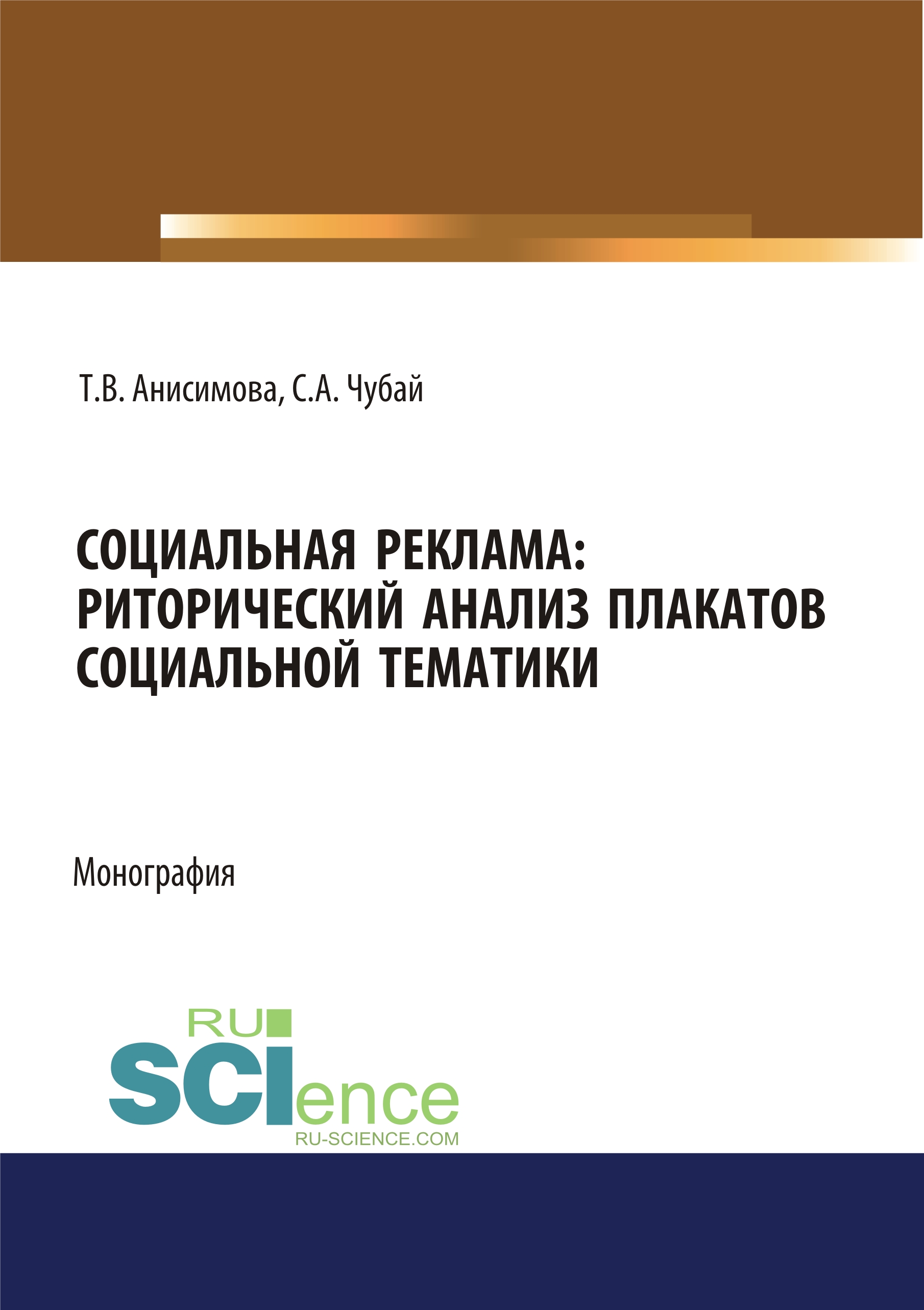 Т.В. Анисимова, С.А. Чубай

СОЦИАЛЬНАЯ РЕКЛАМА: РИТОРИЧЕСКИЙ АНАЛИЗ ПЛАКАТОВ СОЦИАЛЬНОЙ ТЕМАТИКИ

Монография

RU SCIence
RU-SCIENCE.COM